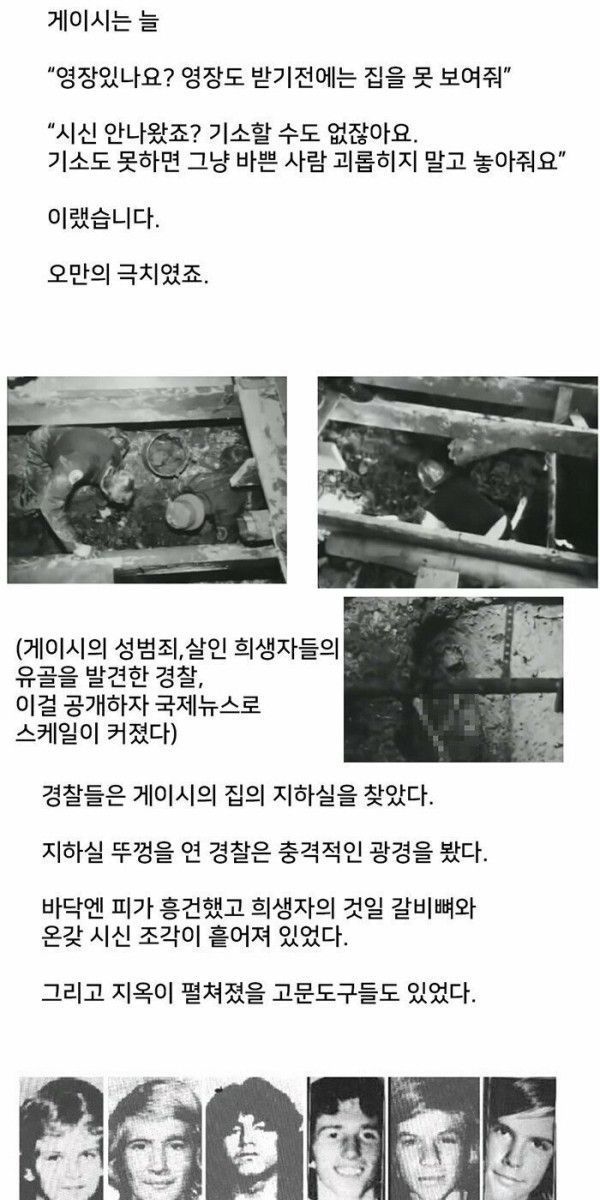 게이시는 늘

"영장있나요? 영장도 받기전에는 집을 못 보여줘"

"시신 안나왔죠? 기소할 수도 없잖아요.
기소도 못하면 그냥 바쁜 사람 괴롭히지 말고 놓아줘요"

이랬습니다.

오만의 극치였죠.

(게이시의 성범죄,살인 희생자들의
유골을 발견한 경찰,
이걸 공개하자 국제뉴스로
스케일이 커졌다)

경찰들은 게이시의 집의 지하실을 찾았다.

지하실 뚜껑을 연 경찰은 충격적인 광경을 봤다.

바닥엔 피가 흥건했고 희생자의 것일 갈비뼈와
온갖 시신 조각이 흩어져 있었다.

그리고 지옥이 펼쳐졌을 고문도구들도 있었다.